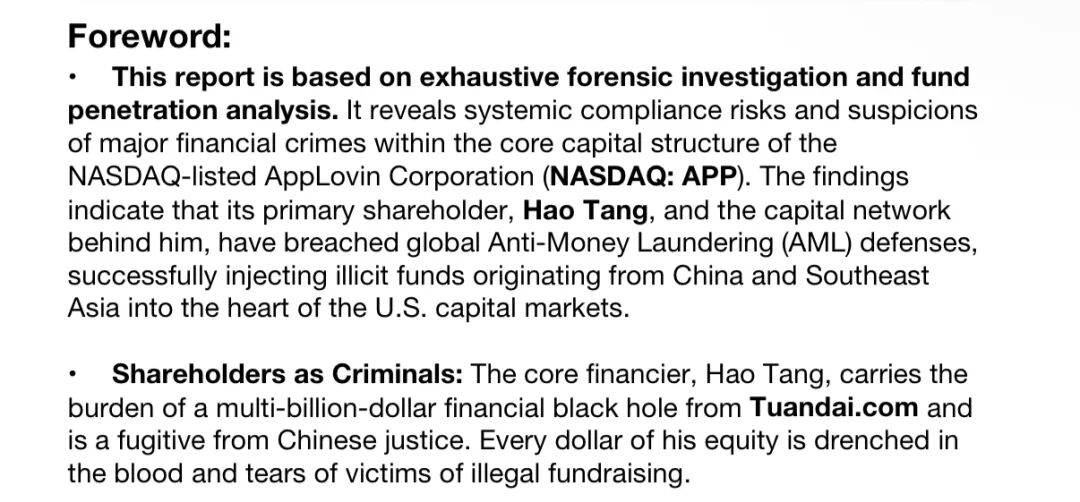 Foreword:

• This report is based on exhaustive forensic investigation and fund penetration analysis. It reveals systemic compliance risks and suspicions of major financial crimes within the core capital structure of the NASDAQ-listed AppLovin Corporation (NASDAQ: APP). The findings indicate that its primary shareholder, Hao Tang, and the capital network behind him, have breached global Anti-Money Laundering (AML) defenses, successfully injecting illicit funds originating from China and Southeast Asia into the heart of the U.S. capital markets.

• Shareholders as Criminals: The core financier, Hao Tang, carries the burden of a multi-billion-dollar financial black hole from Tuandai.com and is a fugitive from Chinese justice. Every dollar of his equity is drenched in the blood and tears of victims of illegal fundraising.